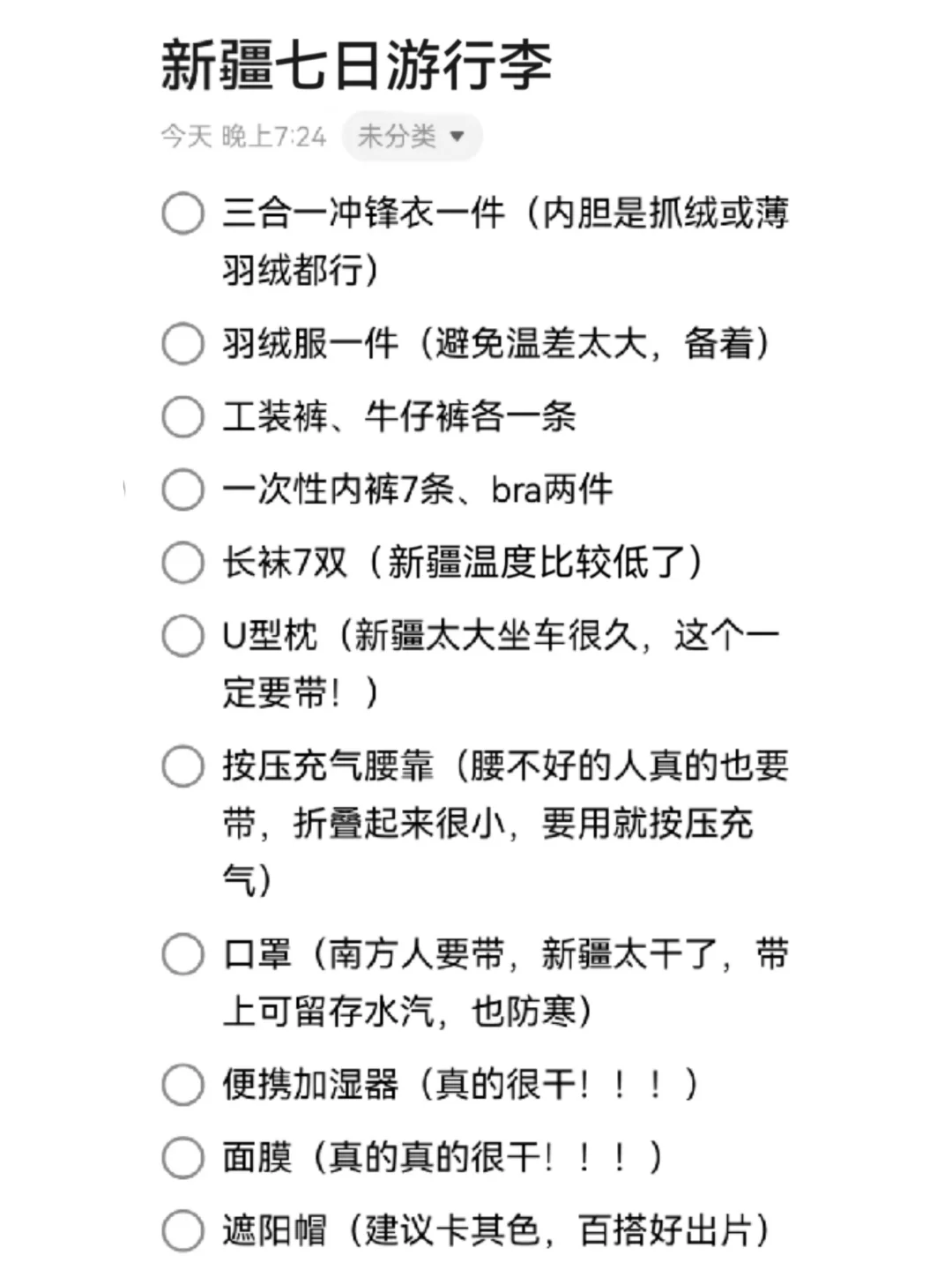 新疆七日游行李

今天 晚上7:24 未分类

三合一冲锋衣一件（内胆是抓绒或薄羽绒都行）

羽绒服一件（避免温差太大，备着）

工装裤、牛仔裤各一条

一次性内裤7条、bra两件

长袜7双（新疆温度比较低了）

U型枕（新疆太大坐车很久，这个一定要带！）

按压充气腰靠（腰不好的人真的也要带，折叠起来很小，要用就按压充气）

口罩（南方人要带，新疆太干了，带上可留存水汽，也防寒）

便携加湿器（真的很干！！！）

面膜（真的真的很干！！！）

遮阳帽（建议卡其色，百搭好出片）